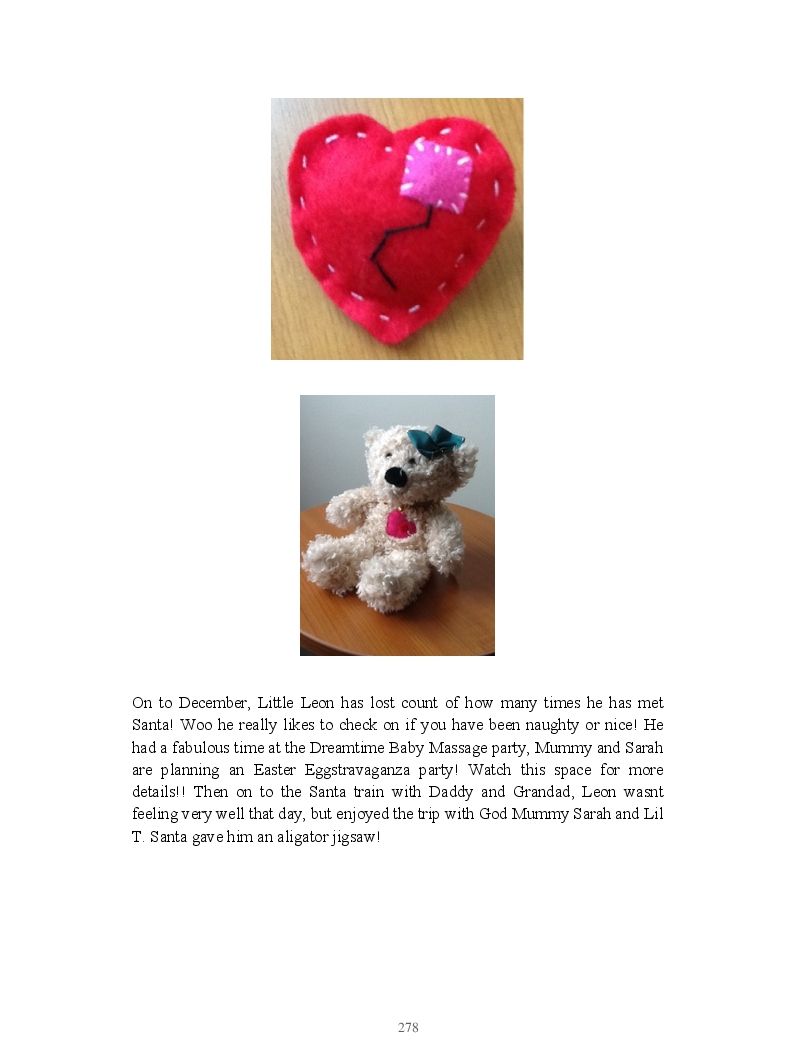 On to December, Little Leon has lost count of how many times he has met Santa! Woo he really likes to check on if you have been naughty or nice! He had a fabulous time at the Dreamtime Baby Massage party, Mummy and Sarah are planning an Easter Eggstravaganza party! Watch this space for more details!! Then on to the Santa train with Daddy and Grandad, Leon wasnt feeling very well that day, but enjoyed the trip with God Mummy Sarah and Lil T. Santa gave him an aligator jigsaw!

278